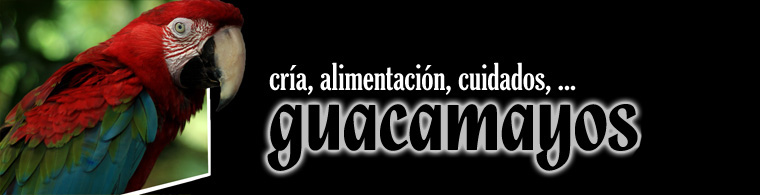 cría, alimentación, cuidados, ...
guacamayos